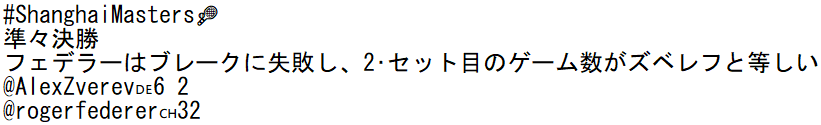 #ShanghaiMasters🎾
準々決勝
フェデラーはブレークに失敗し、2·セット目のゲーム数がズベレフと等しい
@AlexZverevDE6 2
@rogerfedererCH32